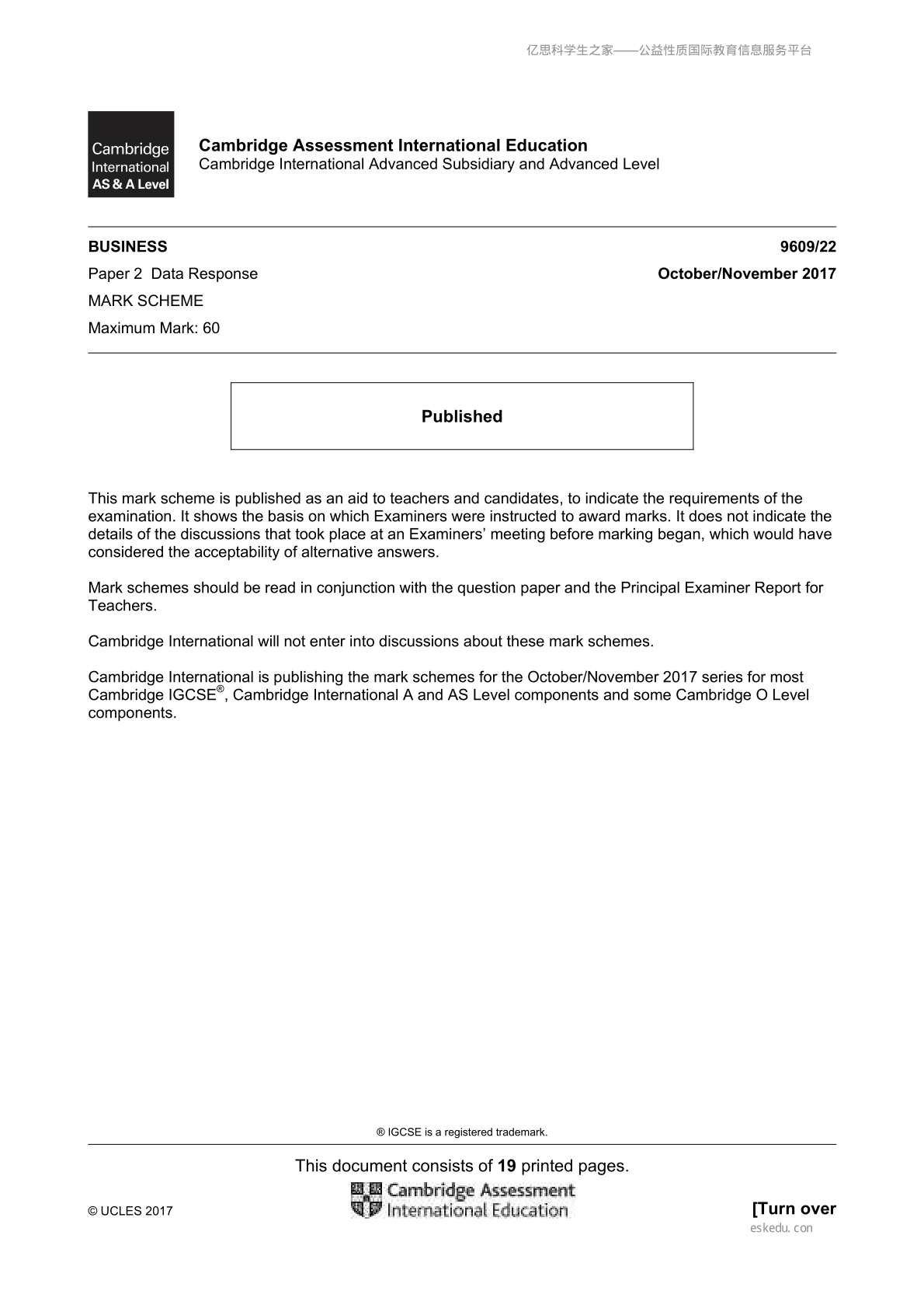 亿思科学生之家——公益性质国际教育信息服务平台

Cambridge International AS & A Level

Cambridge Assessment International Education
Cambridge International Advanced Subsidiary and Advanced Level

BUSINESS 9609/22

Paper 2 Data Response October/November 2017

MARK SCHEME

Maximum Mark: 60

Published

This mark scheme is published as an aid to teachers and candidates, to indicate the requirements of the examination. It shows the basis on which Examiners were instructed to award marks. It does not indicate the details of the discussions that took place at an Examiners' meeting before marking began, which would have considered the acceptability of alternative answers.

Mark schemes should be read in conjunction with the question paper and the Principal Examiner Report for Teachers.

Cambridge International will not enter into discussions about these mark schemes.

Cambridge International is publishing the mark schemes for the October/November 2017 series for most Cambridge IGCSE®, Cambridge International A and AS Level components and some Cambridge O Level components.

® IGCSE is a registered trademark.

This document consists of 19 printed pages.

© UCLES 2017

Cambridge Assessment International Education

[Turn over

eskedu.con